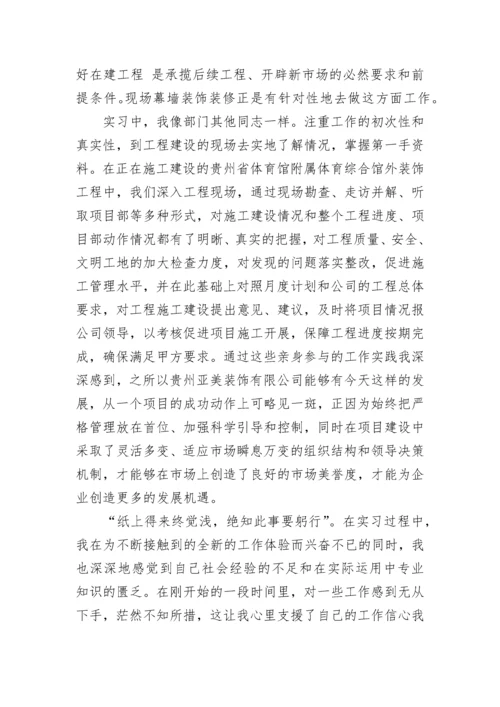 好在建工程 是承揽后续工程、开辟新市场的必然要求和前提条件。现场幕墙装饰装修正是有针对性地去做这方面工作。

实习中，我像部门其他同志一样。注重工作的初次性和真实性，到工程建设的现场去实地了解情况，掌握第一手资料。在正在施工建设的贵州省体育馆附属体育综合馆外装饰工程中，我们深入工程现场，通过现场勘查、走访并解、听取项目部等多种形式，对施工建设情况和整个工程进度、项目部动作情况都有了明晰、真实的把握，对工程质量、安全、文明工地的加大检查力度，对发现的问题落实整改，促进施工管理水平，并在此基础上对照月度计划和公司的工程总体要求，对工程施工建设提出意见、建议，及时将项目情况报公司领导，以考核促进项目施工开展，保障工程进度按期完成，确保满足甲方要求。通过这些亲身参与的工作实践我深深感到，之所以贵州亚美装饰有限公司能够有今天这样的发展，从一个项目的成功动作上可略见一斑，正因为始终把严格管理放在首位、加强科学引导和控制，同时在项目建设中采取了灵活多变、适应市场瞬息万变的组织结构和领导决策机制，才能够在市场上创造了良好的市场美誉度，才能为企业创造更多的发展机遇。

“纸上得来终觉浅，绝知此事要躬行”。在实习过程中，我在为不断接触到的全新的工作体验而兴奋不已的同时，我也深深地感觉到自己社会经验的不足和在实际运用中专业知识的匮乏。在刚开始的一段时间里，对一些工作感到无从下手，茫然不知所措，这让我心里支援了自己的工作信心我